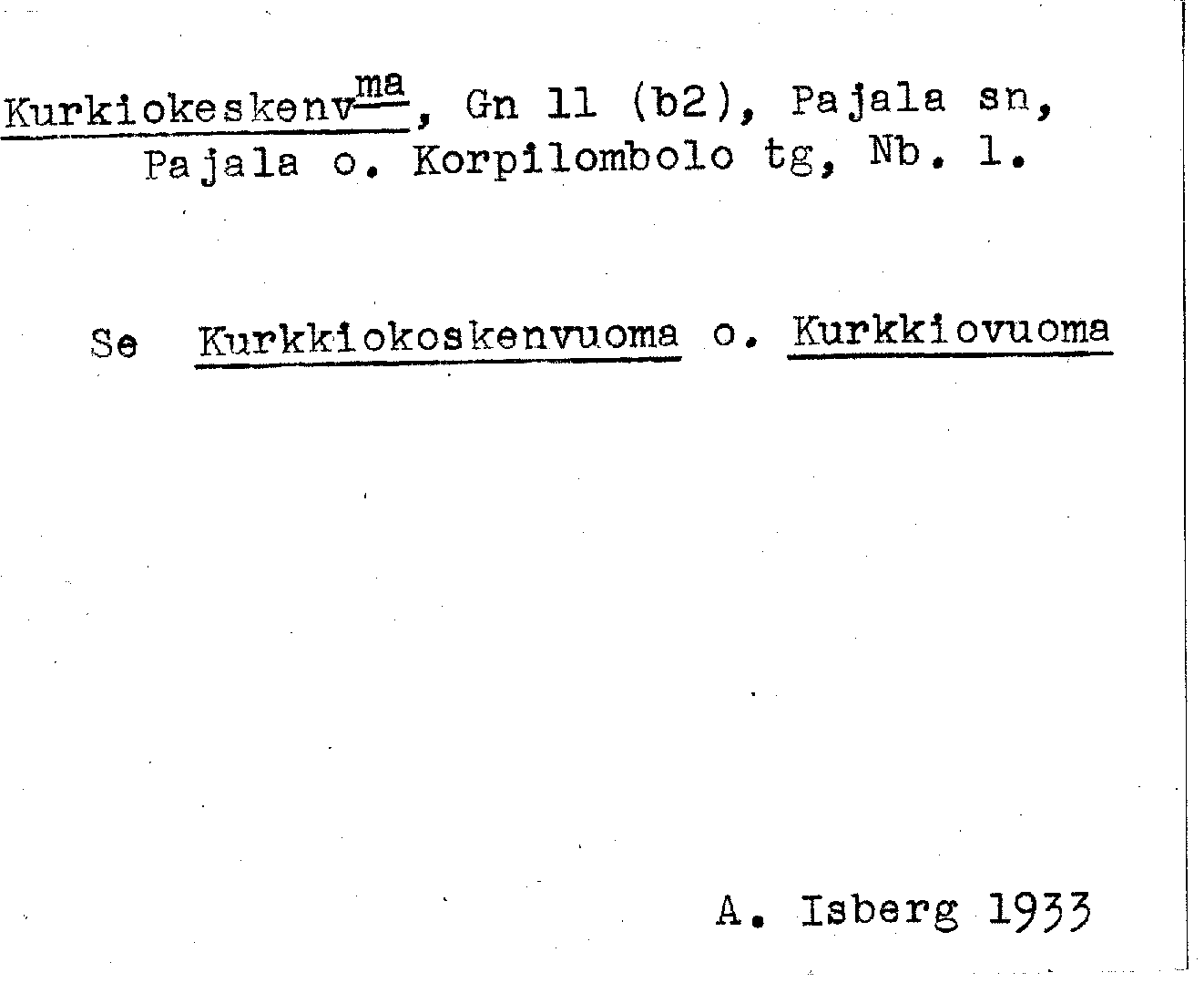 Kurkiokeskenv$^{ma}$, Gn 11 (b2), Pajala sn, Pajala o. Korpilombolo tg, Nb. 1.

Se Kurkkiokoskenvuoma o. Kurkkiovuoma

A. Isberg 1933